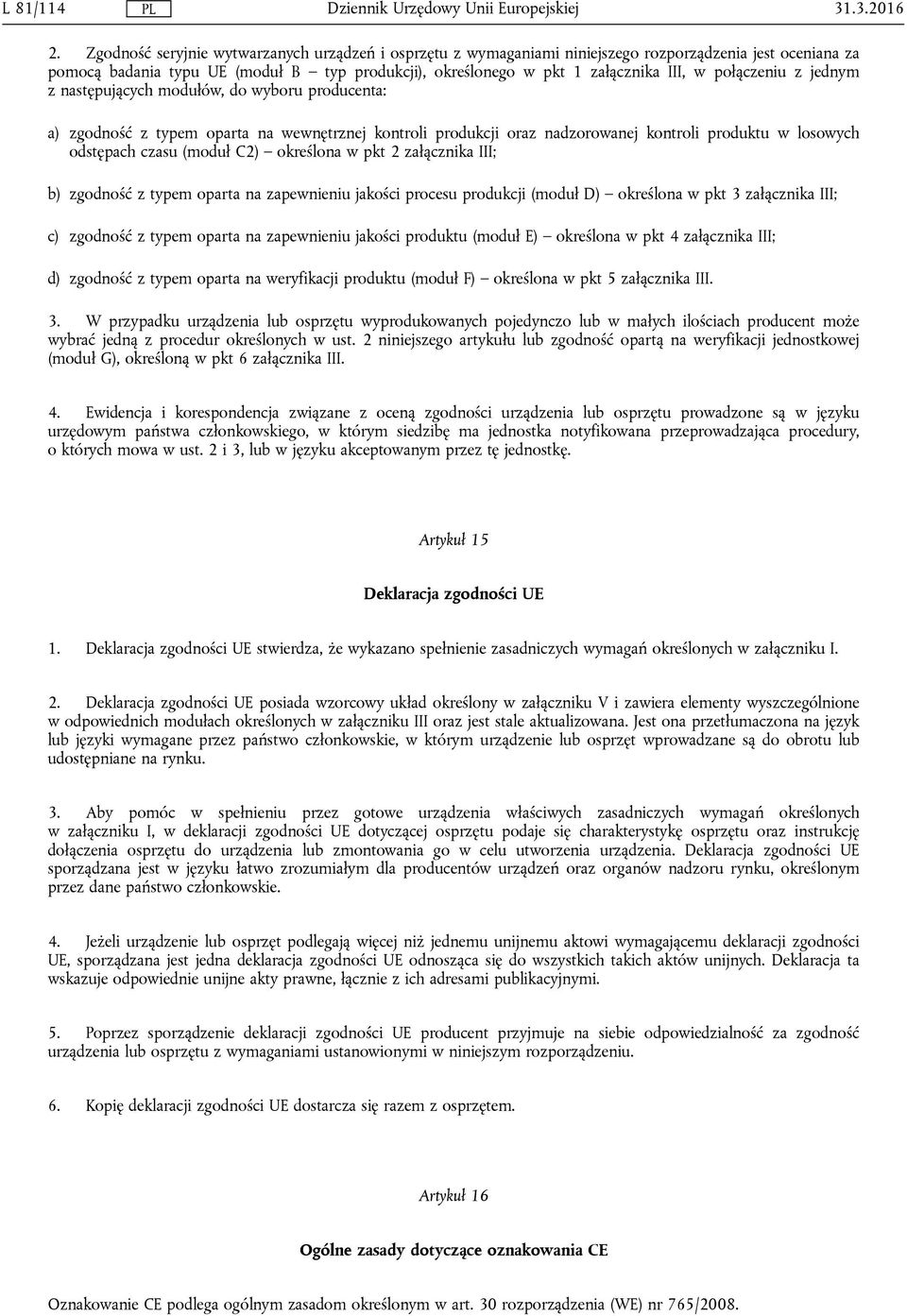 L 81/114 PL Dziennik Urzędowy Unii Europejskiej 31.3.2016

2. Zgodność seryjnie wytwarzanych urządzeń i osprzętu z wymaganiami niniejszego rozporządzenia jest oceniana za pomocą badania typu UE (moduł B — typ produkcji), określonego w pkt 1 załącznika III, w połączeniu z jednym z następujących modułów, do wyboru producenta:

a) zgodność z typem oparta na wewnętrznej kontroli produkcji oraz nadzorowanej kontroli produktu w losowych odstępach czasu (moduł C2) — określona w pkt 2 załącznika III;

b) zgodność z typem oparta na zapewnieniu jakości procesu produkcji (moduł D) — określona w pkt 3 załącznika III;

c) zgodność z typem oparta na zapewnieniu jakości produktu (moduł E) — określona w pkt 4 załącznika III;

d) zgodność z typem oparta na weryfikacji produktu (moduł F) — określona w pkt 5 załącznika III.

3. W przypadku urządzenia lub osprzętu wyprodukowanych pojedynczo lub w małych ilościach producent może wybrać jedną z procedur określonych w ust. 2 niniejszego artykułu lub zgodność opartą na weryfikacji jednostkowej (moduł G), określoną w pkt 6 załącznika III.

4. Ewidencja i korespondencja związane z oceną zgodności urządzenia lub osprzętu prowadzone są w języku urzędowym państwa członkowskiego, w którym siedzibę ma jednostka notyfikowana przeprowadzająca procedury, o których mowa w ust. 2 i 3, lub w języku akceptowanym przez tę jednostkę.

Artykuł 15

Deklaracja zgodności UE

1. Deklaracja zgodności UE stwierdza, że wykazano spełnienie zasadniczych wymagań określonych w załączniku I.

2. Deklaracja zgodności UE posiada wzorcowy układ określony w załączniku V i zawiera elementy wyszczególnione w odpowiednich modułach określonych w załączniku III oraz jest stale aktualizowana. Jest ona przetłumaczona na język lub języki wymagane przez państwo członkowskie, w którym urządzenie lub osprzęt wprowadzane są do obrotu lub udostępniane na rynku.

3. Aby pomóc w spełnieniu przez gotowe urządzenia właściwych zasadniczych wymagań określonych w załączniku I, w deklaracji zgodności UE dotyczącej osprzętu podaje się charakterystykę osprzętu oraz instrukcję dołączenia osprzętu do urządzenia lub zmontowania go w celu utworzenia urządzenia. Deklaracja zgodności UE sporządzana jest w języku łatwo zrozumiałym dla producentów urządzeń oraz organów nadzoru rynku, określonym przez dane państwo członkowskie.

4. Jeżeli urządzenie lub osprzęt podlegają więcej niż jednemu unijnemu aktowi wymagającemu deklaracji zgodności UE, sporządzana jest jedna deklaracja zgodności UE odnosząca się do wszystkich takich aktów unijnych. Deklaracja ta wskazuje odpowiednie unijne akty prawne, łącznie z ich adresami publikacyjnymi.

5. Poprzez sporządzenie deklaracji zgodności UE producent przyjmuje na siebie odpowiedzialność za zgodność urządzenia lub osprzętu z wymaganiami ustanowionymi w niniejszym rozporządzeniu.

6. Kopię deklaracji zgodności UE dostarcza się razem z osprzętem.

Artykuł 16

Ogólne zasady dotyczące oznakowania CE

Oznakowanie CE podlega ogólnym zasadom określonym w art. 30 rozporządzenia (WE) nr 765/2008.